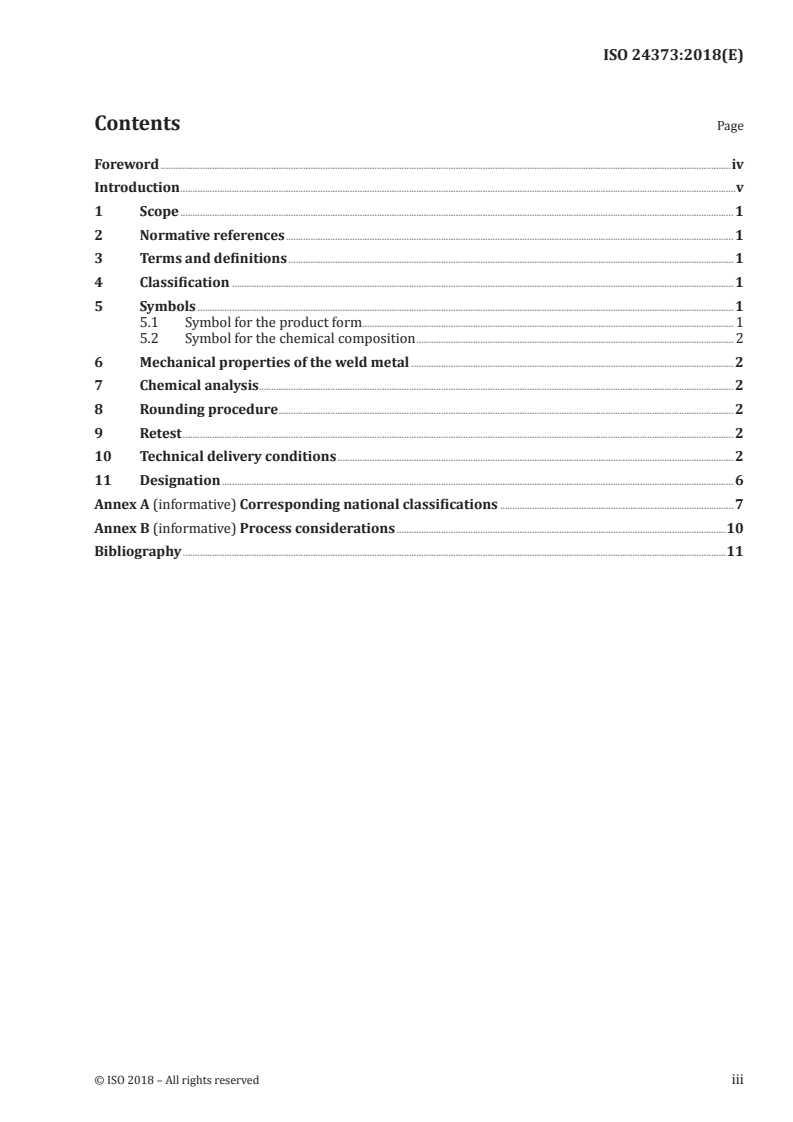 ISO 24373:2018(E)

Contents Page

Foreword iv
Introduction v
1 Scope 1
2 Normative references 1
3 Terms and definitions 1
4 Classification 1
5 Symbols 1
5.1 Symbol for the product form 1
5.2 Symbol for the chemical composition 2
6 Mechanical properties of the weld metal 2
7 Chemical analysis 2
8 Rounding procedure 2
9 Retest 2
10 Technical delivery conditions 2
11 Designation 6
Annex A (informative) Corresponding national classifications 7
Annex B (informative) Process considerations 10
Bibliography 11

© ISO 2018 – All rights reserved iii